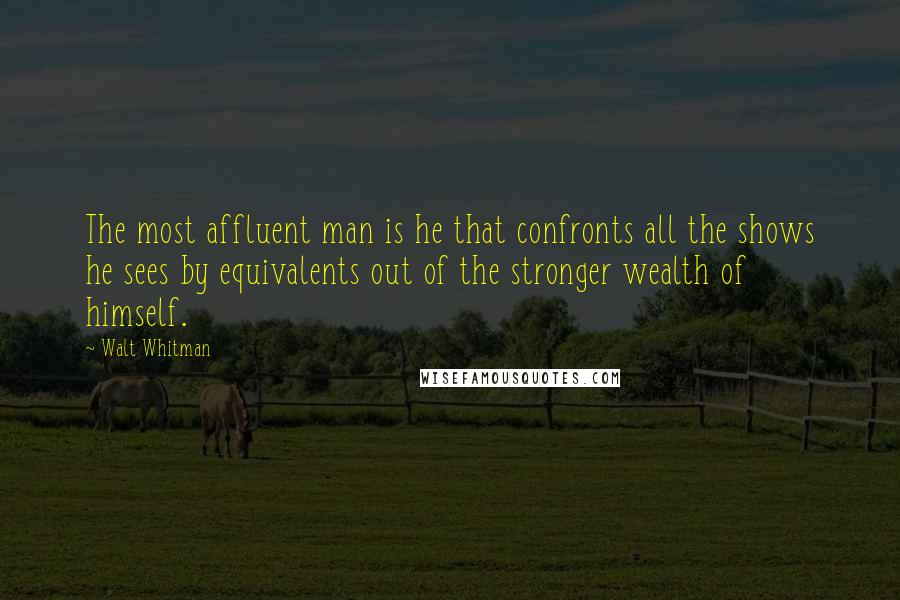 The most affluent man is he that confronts all the shows he sees by equivalents out of the stronger wealth of himself.

~ Walt Whitman

WISEFAMOUSQUOTES.COM